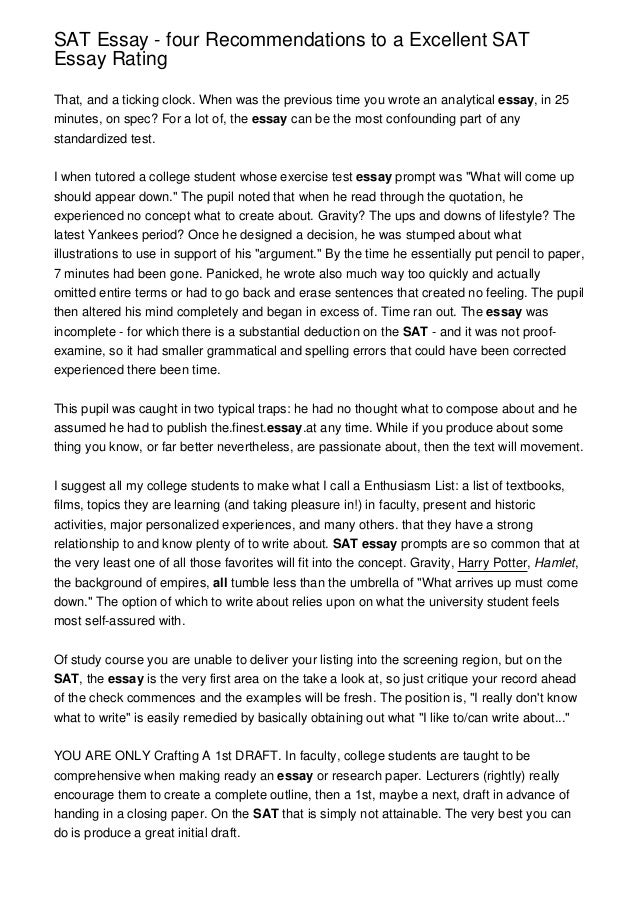 SAT Essay - four Recommendations to a Excellent SAT Essay Rating

That, and a ticking clock. When was the previous time you wrote an analytical essay, in 25 minutes, on spec? For a lot of, the essay can be the most confounding part of any standardized test.

I when tutored a college student whose exercise test essay prompt was "What will come up should appear down." The pupil noted that when he read through the quotation, he experienced no concept what to create about. Gravity? The ups and downs of lifestyle? The latest Yankees period? Once he designed a decision, he was stumped about what illustrations to use in support of his "argument." By the time he essentially put pencil to paper, 7 minutes had been gone. Panicked, he wrote also much way too quickly and actually omitted entire terms or had to go back and erase sentences that created no feeling. The pupil then altered his mind completely and began in excess of. Time ran out. The essay was incomplete - for which there is a substantial deduction on the SAT - and it was not proof-examine, so it had smaller grammatical and spelling errors that could have been corrected experienced there been time.

This pupil was caught in two typical traps: he had no thought what to compose about and he assumed he had to publish the.finest.essay.at any time. While if you produce about some thing you know, or far better nevertheless, are passionate about, then the text will movement.

I suggest all my college students to make what I call a Enthusiasm List: a list of textbooks, films, topics they are learning (and taking pleasure in!) in faculty, present and historic activities, major personalized experiences, and many others. that they have a strong relationship to and know plenty of to write about. SAT essay prompts are so common that at the very least one of all those favorites will fit into the concept. Gravity, Harry Potter, Hamlet, the background of empires, all tumble less than the umbrella of "What arrives up must come down." The option of which to write about relies upon on what the university student feels most self-assured with.

Of study course you are unable to deliver your listing into the screening region, but on the SAT, the essay is the very first area on the take a look at, so just critique your record ahead of the check commences and the examples will be fresh. The position is, "I really don't know what to write" is easily remedied by basically obtaining out what "I like to/can write about..."

YOU ARE ONLY Crafting A 1st DRAFT. In faculty, college students are taught to be comprehensive when making ready an essay or research paper. Lecturers (rightly) really encourage them to create a complete outline, then a 1st, maybe a next, draft in advance of handing in a closing paper. On the SAT that is simply not attainable. The very best you can do is produce a great initial draft.